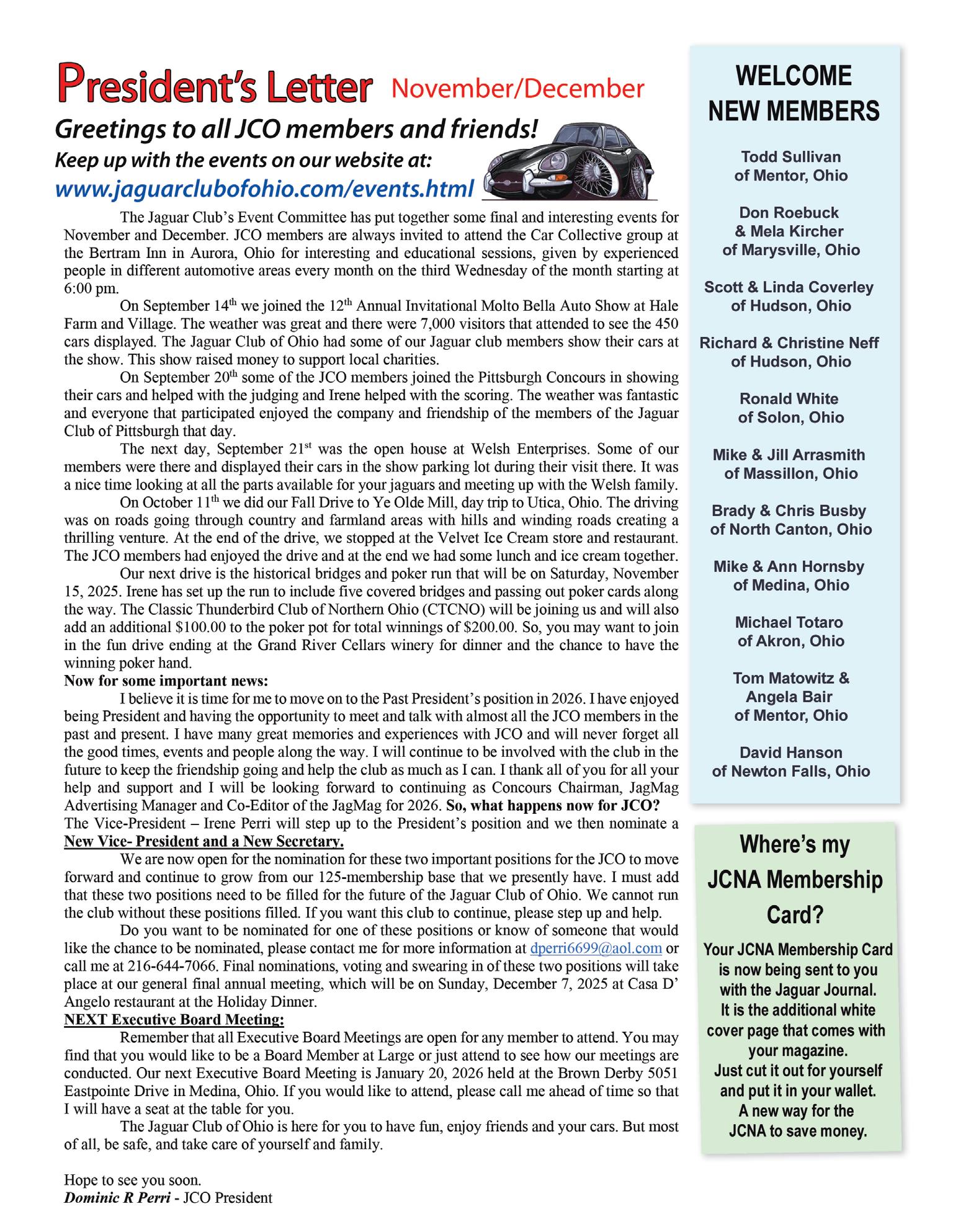 President's Letter November/December

Greetings to all JCO members and friends!

Keep up with the events on our website at:

www.jaguarclubofohio.com/events.html

The Jaguar Club's Event Committee has put together some final and interesting events for November and December. JCO members are always invited to attend the Car Collective group at the Bertram Inn in Aurora, Ohio for interesting and educational sessions, given by experienced people in different automotive areas every month on the third Wednesday of the month starting at 6:00 pm.

On September 14$^{th}$ we joined the 12$^{th}$ Annual Invitational Molto Bella Auto Show at Hale Farm and Village. The weather was great and there were 7,000 visitors that attended to see the 450 cars displayed. The Jaguar Club of Ohio had some of our Jaguar club members show their cars at the show. This show raised money to support local charities.

On September 20$^{th}$ some of the JCO members joined the Pittsburgh Concours in showing their cars and helped with the judging and Irene helped with the scoring. The weather was fantastic and everyone that participated enjoyed the company and friendship of the members of the Jaguar Club of Pittsburgh that day.

The next day, September 21$^{st}$ was the open house at Welsh Enterprises. Some of our members were there and displayed their cars in the show parking lot during their visit there. It was a nice time looking at all the parts available for your jaguars and meeting up with the Welsh family.

On October 11$^{th}$ we did our Fall Drive to Ye Olde Mill, day trip to Utica, Ohio. The driving was on roads going through country and farmland areas with hills and winding roads creating a thrilling venture. At the end of the drive, we stopped at the Velvet Ice Cream store and restaurant. The JCO members had enjoyed the drive and at the end we had some lunch and ice cream together.

Our next drive is the historical bridges and poker run that will be on Saturday, November 15, 2025. Irene has set up the run to include five covered bridges and passing out poker cards along the way. The Classic Thunderbird Club of Northern Ohio (CTCNO) will be joining us and will also add an additional $100.00 to the poker pot for total winnings of $200.00. So, you may want to join in the fun drive ending at the Grand River Cellars winery for dinner and the chance to have the winning poker hand.

Now for some important news:

I believe it is time for me to move on to the Past President's position in 2026. I have enjoyed being President and having the opportunity to meet and talk with almost all the JCO members in the past and present. I have many great memories and experiences with JCO and will never forget all the good times, events and people along the way. I will continue to be involved with the club in the future to keep the friendship going and help the club as much as I can. I thank all of you for all your help and support and I will be looking forward to continuing as Concours Chairman, JagMag Advertising Manager and Co-Editor of the JagMag for 2026. So, what happens now for JCO? The Vice-President – Irene Perri will step up to the President's position and we then nominate a New Vice- President and a New Secretary.

We are now open for the nomination for these two important positions for the JCO to move forward and continue to grow from our 125-membership base that we presently have. I must add that these two positions need to be filled for the future of the Jaguar Club of Ohio. We cannot run the club without these positions filled. If you want this club to continue, please step up and help.

Do you want to be nominated for one of these positions or know of someone that would like the chance to be nominated, please contact me for more information at dperri6699@aol.com or call me at 216-644-7066. Final nominations, voting and swearing in of these two positions will take place at our general final annual meeting, which will be on Sunday, December 7, 2025 at Casa D' Angelo restaurant at the Holiday Dinner.

NEXT Executive Board Meeting:

Remember that all Executive Board Meetings are open for any member to attend. You may find that you would like to be a Board Member at Large or just attend to see how our meetings are conducted. Our next Executive Board Meeting is January 20, 2026 held at the Brown Derby 5051 Eastpointe Drive in Medina, Ohio. If you would like to attend, please call me ahead of time so that I will have a seat at the table for you.

The Jaguar Club of Ohio is here for you to have fun, enjoy friends and your cars. But most of all, be safe, and take care of yourself and family.

Hope to see you soon.
Dominic R Perri - JCO President

WELCOME NEW MEMBERS

Todd Sullivan of Mentor, Ohio

Don Roebuck & Mela Kircher of Marysville, Ohio

Scott & Linda Coverley of Hudson, Ohio

Richard & Christine Neff of Hudson, Ohio

Ronald White of Solon, Ohio

Mike & Jill Arrasmith of Massillon, Ohio

Brady & Chris Busby of North Canton, Ohio

Mike & Ann Hornsby of Medina, Ohio

Michael Totaro of Akron, Ohio

Tom Matowitz & Angela Bair of Mentor, Ohio

David Hanson of Newton Falls, Ohio

Where's my JCNA Membership Card?

Your JCNA Membership Card is now being sent to you with the Jaguar Journal. It is the additional white cover page that comes with your magazine. Just cut it out for yourself and put it in your wallet. A new way for the JCNA to save money.